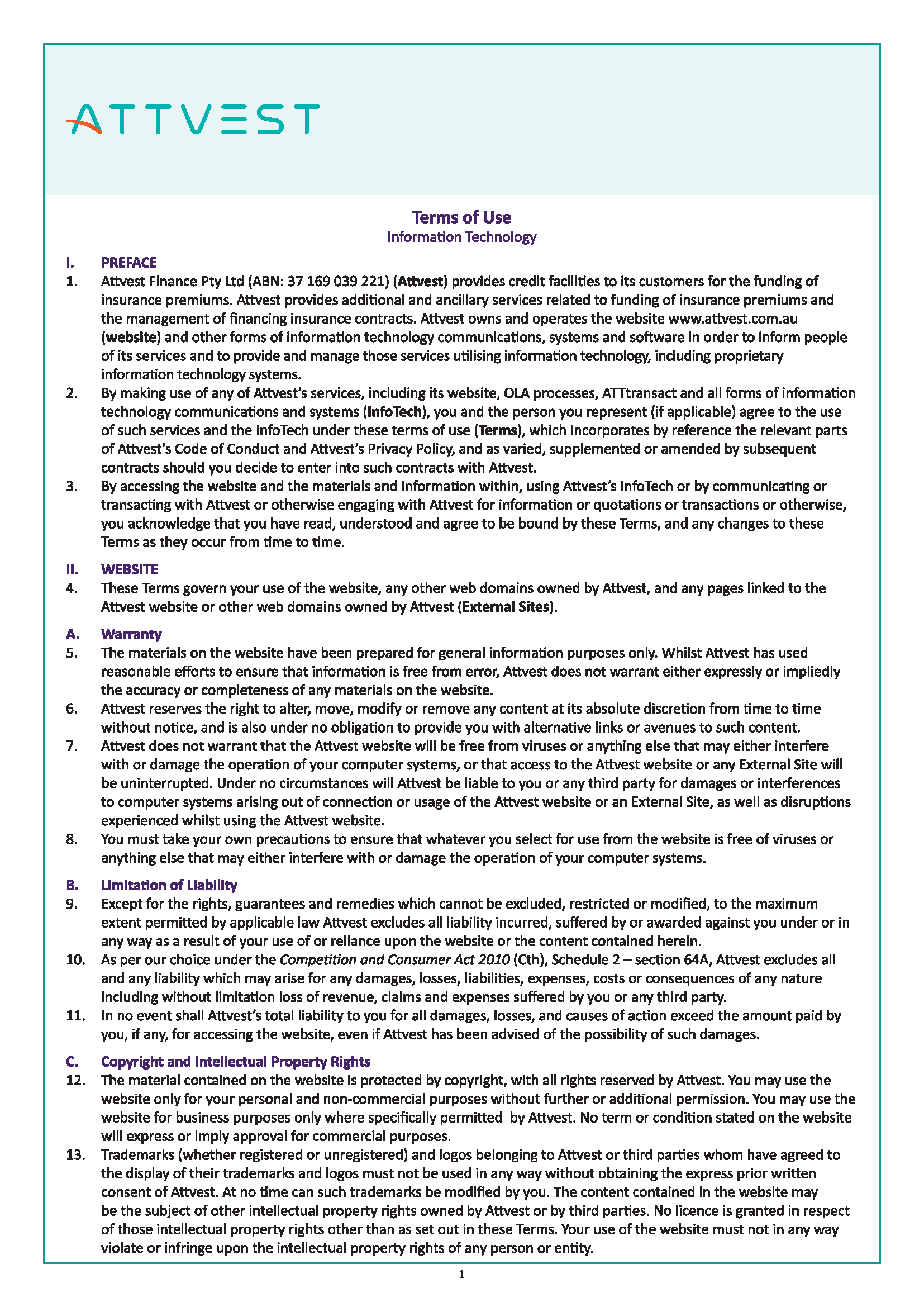 ATTVEST

Terms of Use
Information Technology

I. PREFACE
1. Attvest Finance Pty Ltd (ABN: 37 169 039 221) (Attvest) provides credit facilities to its customers for the funding of insurance premiums. Attvest provides additional and ancillary services related to funding of insurance premiums and the management of financing insurance contracts. Attvest owns and operates the website www.attvest.com.au (website) and other forms of information technology communications, systems and software in order to inform people of its services and to provide and manage those services utilising information technology, including proprietary information technology systems.
2. By making use of any of Attvest's services, including its website, OLA processes, ATTtransact and all forms of information technology communications and systems (InfoTech), you and the person you represent (if applicable) agree to the use of such services and the InfoTech under these terms of use (Terms), which incorporates by reference the relevant parts of Attvest's Code of Conduct and Attvest's Privacy Policy, and as varied, supplemented or amended by subsequent contracts should you decide to enter into such contracts with Attvest.
3. By accessing the website and the materials and information within, using Attvest's InfoTech or by communicating or transacting with Attvest or otherwise engaging with Attvest for information or quotations or transactions or otherwise, you acknowledge that you have read, understood and agree to be bound by these Terms, and any changes to these Terms as they occur from time to time.

II. WEBSITE
4. These Terms govern your use of the website, any other web domains owned by Attvest, and any pages linked to the Attvest website or other web domains owned by Attvest (External Sites).

A. Warranty
5. The materials on the website have been prepared for general information purposes only. Whilst Attvest has used reasonable efforts to ensure that information is free from error, Attvest does not warrant either expressly or impliedly the accuracy or completeness of any materials on the website.
6. Attvest reserves the right to alter, move, modify or remove any content at its absolute discretion from time to time without notice, and is also under no obligation to provide you with alternative links or avenues to such content.
7. Attvest does not warrant that the Attvest website will be free from viruses or anything else that may either interfere with or damage the operation of your computer systems, or that access to the Attvest website or any External Site will be uninterrupted. Under no circumstances will Attvest be liable to you or any third party for damages or interferences to computer systems arising out of connection or usage of the Attvest website or an External Site, as well as disruptions experienced whilst using the Attvest website.
8. You must take your own precautions to ensure that whatever you select for use from the website is free of viruses or anything else that may either interfere with or damage the operation of your computer systems.

B. Limitation of Liability
9. Except for the rights, guarantees and remedies which cannot be excluded, restricted or modified, to the maximum extent permitted by applicable law Attvest excludes all liability incurred, suffered by or awarded against you under or in any way as a result of your use of or reliance upon the website or the content contained herein.
10. As per our choice under the Competition and Consumer Act 2010 (Cth), Schedule 2 – section 64A, Attvest excludes all and any liability which may arise for any damages, losses, liabilities, expenses, costs or consequences of any nature including without limitation loss of revenue, claims and expenses suffered by you or any third party.
11. In no event shall Attvest's total liability to you for all damages, losses, and causes of action exceed the amount paid by you, if any, for accessing the website, even if Attvest has been advised of the possibility of such damages.

C. Copyright and Intellectual Property Rights
12. The material contained on the website is protected by copyright, with all rights reserved by Attvest. You may use the website only for your personal and non-commercial purposes without further or additional permission. You may use the website for business purposes only where specifically permitted by Attvest. No term or condition stated on the website will express or imply approval for commercial purposes.
13. Trademarks (whether registered or unregistered) and logos belonging to Attvest or third parties whom have agreed to the display of their trademarks and logos must not be used in any way without obtaining the express prior written consent of Attvest. At no time can such trademarks be modified by you. The content contained in the website may be the subject of other intellectual property rights owned by Attvest or by third parties. No licence is granted in respect of those intellectual property rights other than as set out in these Terms. Your use of the website must not in any way violate or infringe upon the intellectual property rights of any person or entity.

1